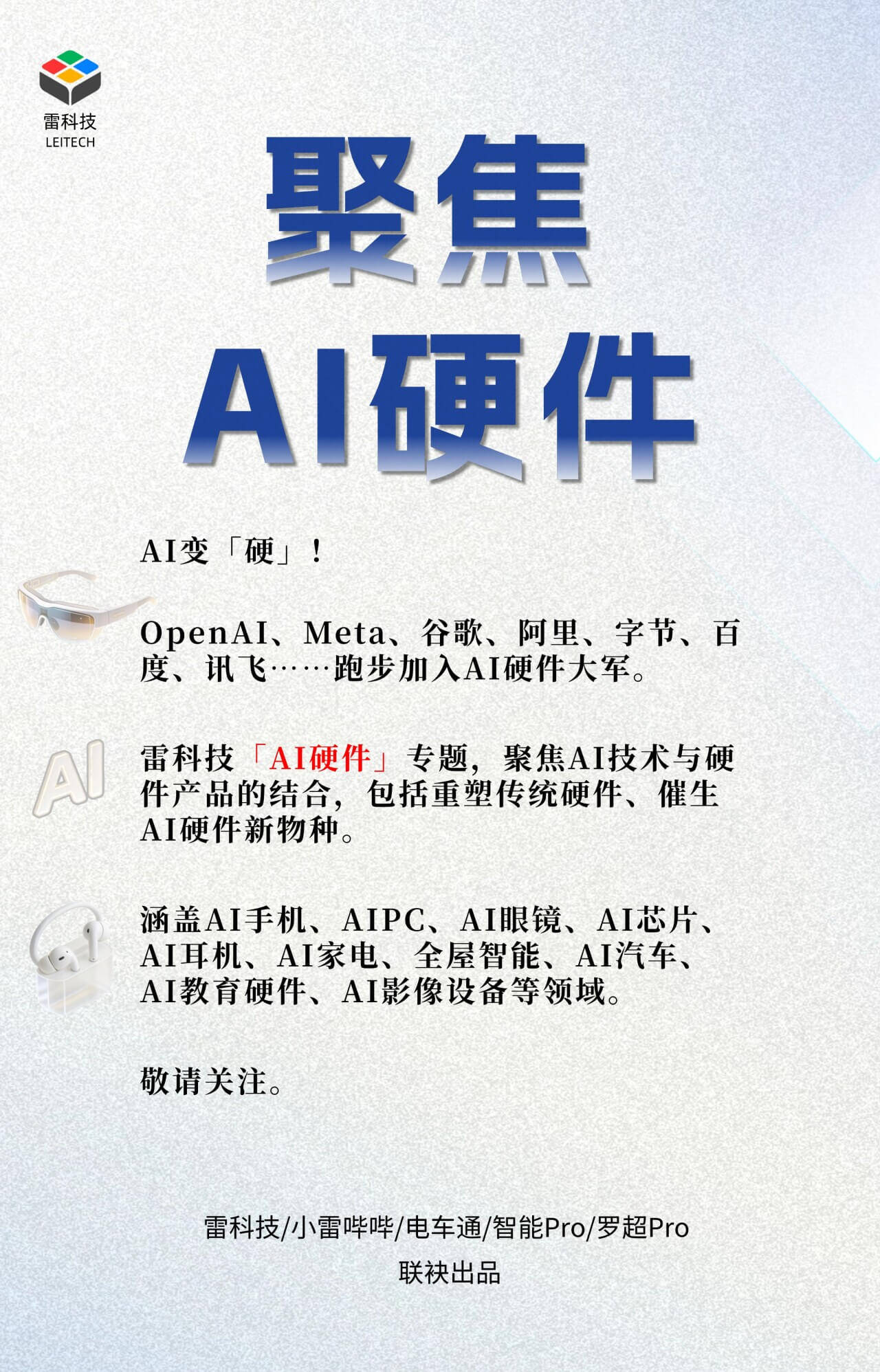 雷科技
LEITECH

聚焦

AI硬件

AI变「硬」！

OpenAI、Meta、谷歌、阿里、字节、百度、讯飞……跑步加入AI硬件大军。

雷科技「AI硬件」专题，聚焦AI技术与硬件产品的结合，包括重塑传统硬件、催生AI硬件新物种。

涵盖AI手机、AIPC、AI眼镜、AI芯片、AI耳机、AI家电、全屋智能、AI汽车、AI教育硬件、AI影像设备等领域。

敬请关注。

雷科技/小雷哔哔/电车通/智能Pro/罗超Pro
联袂出品